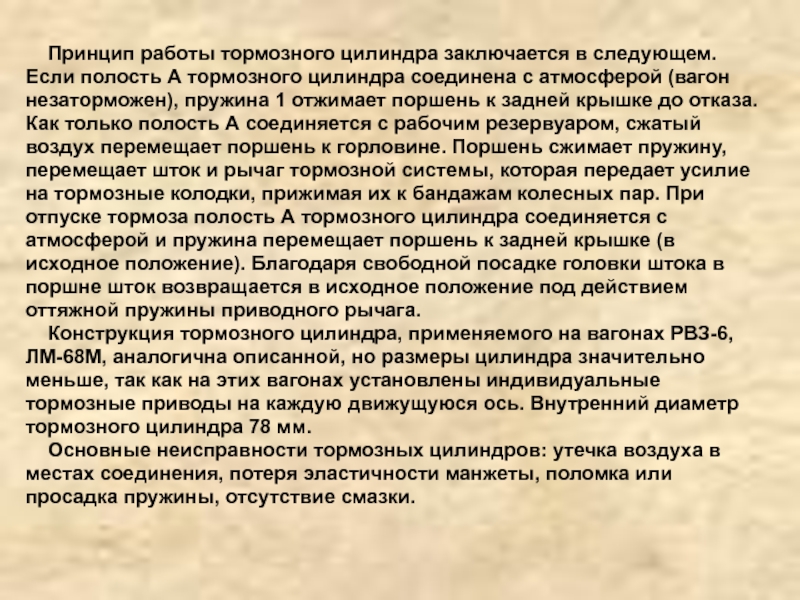 Принцип работы тормозного цилиндра заключается в следующем. Если полость А тормозного цилиндра соединена с атмосферой (вагон незаторможен), пружина 1 отжимает поршень к задней крышке до отказа. Как только полость А соединяется с рабочим резервуаром, сжатый воздух перемещает поршень к горловине. Поршень сжимает пружину, перемещает шток и рычаг тормозной системы, которая передает усилие на тормозные колодки, прижимая их к бандажам колесных пар. При отпуске тормоза полость А тормозного цилиндра соединяется с атмосферой и пружина перемещает поршень к задней крышке (в исходное положение). Благодаря свободной посадке головки штока в поршне шток возвращается в исходное положение под действием оттяжной пружины приводного рычага.

Конструкция тормозного цилиндра, применяемого на вагонах РВЗ-6, ЛМ-68М, аналогична описанной, но размеры цилиндра значительно меньше, так как на этих вагонах установлены индивидуальные тормозные приводы на каждую движущуюся ось. Внутренний диаметр тормозного цилиндра 78 мм.

Основные неисправности тормозных цилиндров: утечка воздуха в местах соединения, потеря эластичности манжеты, поломка или просадка пружины, отсутствие смазки.